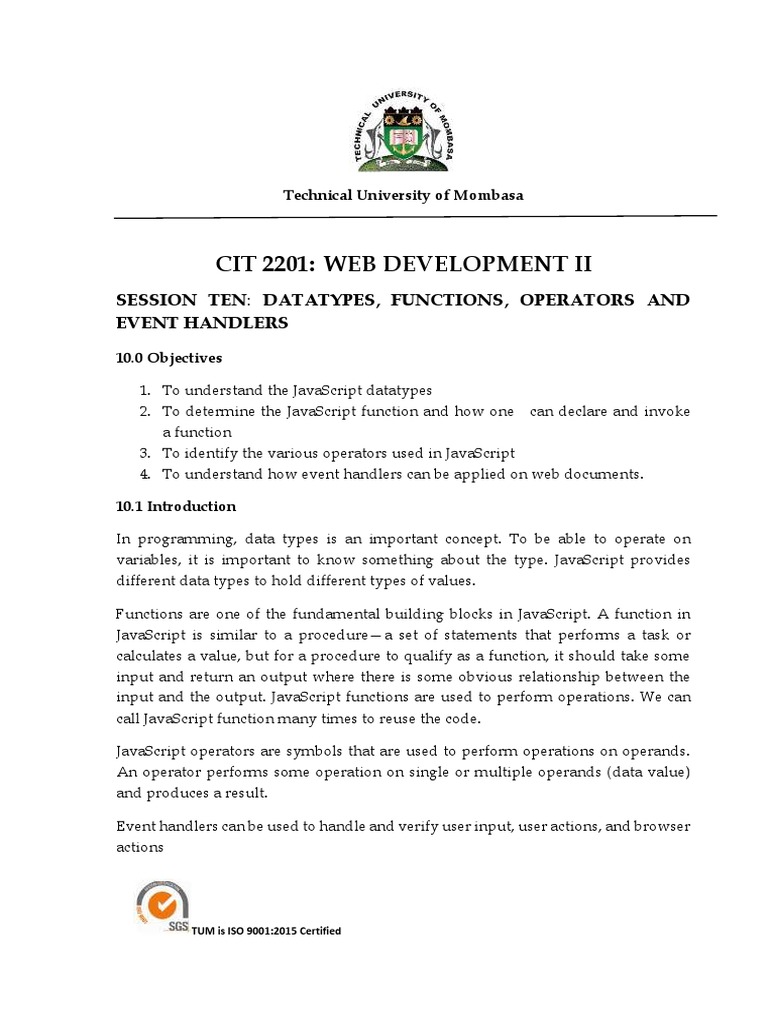 TECHNICAL UNIVERSITY OF MOMBASA

Technical University of Mombasa

CIT 2201: WEB DEVELOPMENT II

SESSION TEN: DATATYPES, FUNCTIONS, OPERATORS AND EVENT HANDLERS

10.0 Objectives

1. To understand the JavaScript datatypes
2. To determine the JavaScript function and how one can declare and invoke a function
3. To identify the various operators used in JavaScript
4. To understand how event handlers can be applied on web documents.

10.1 Introduction

In programming, data types is an important concept. To be able to operate on variables, it is important to know something about the type. JavaScript provides different data types to hold different types of values.

Functions are one of the fundamental building blocks in JavaScript. A function in JavaScript is similar to a procedure—a set of statements that performs a task or calculates a value, but for a procedure to qualify as a function, it should take some input and return an output where there is some obvious relationship between the input and the output. JavaScript functions are used to perform operations. We can call JavaScript function many times to reuse the code.

JavaScript operators are symbols that are used to perform operations on operands. An operator performs some operation on single or multiple operands (data value) and produces a result.

Event handlers can be used to handle and verify user input, user actions, and browser actions

SGS TUM is ISO 9001:2015 Certified